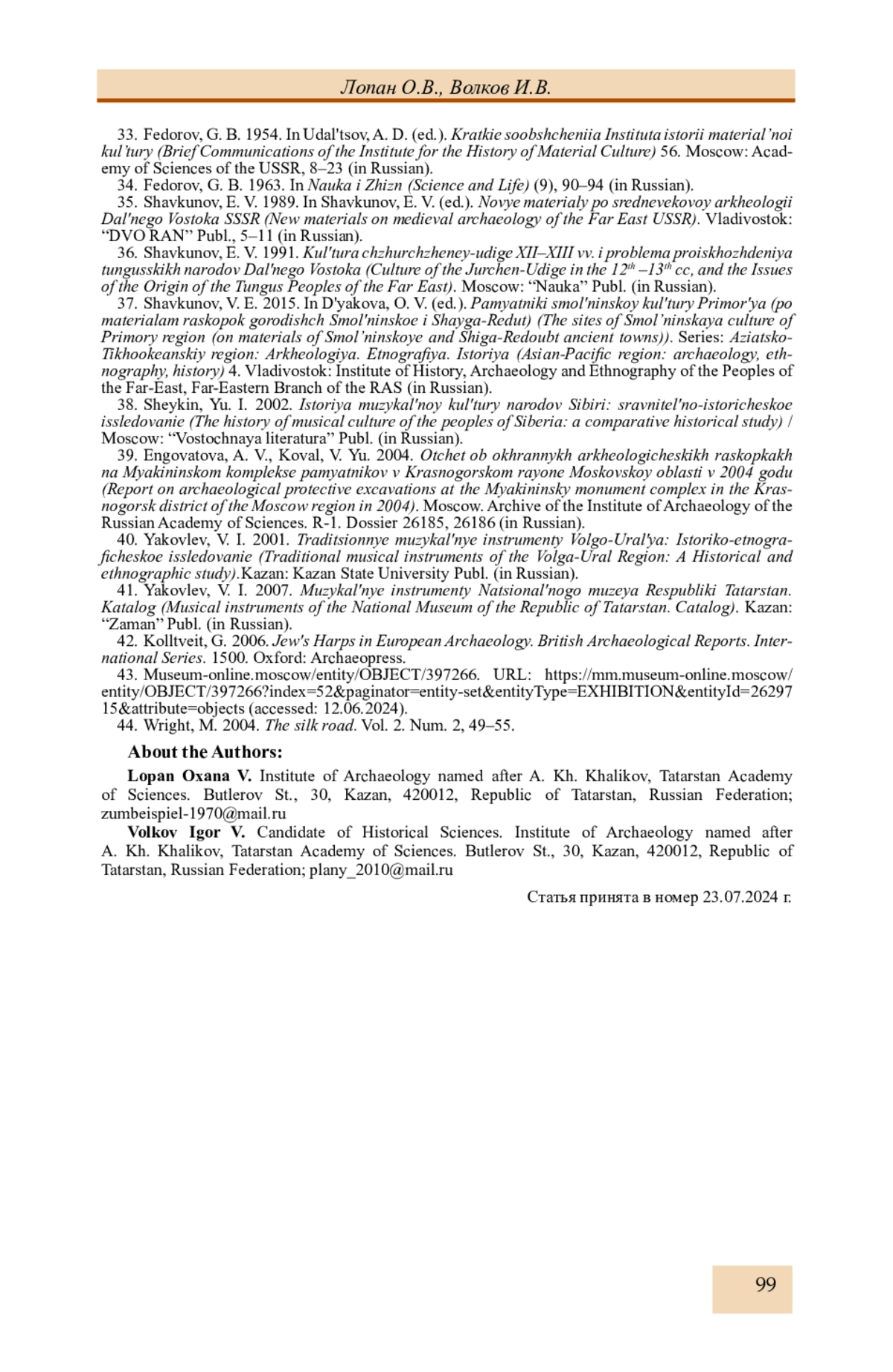 Лопан О.В., Волков И.В.

33. Fedorov, G. B. 1954. In Udal'tsov, A. D. (ed.). Kratkie soobshcheniia Instituta istorii material'noi kul'tury (Brief Communications of the Institute for the History of Material Culture) 56. Moscow: Academy of Sciences of the USSR, 8–23 (in Russian).
34. Fedorov, G. B. 1963. In Nauka i Zhizn (Science and Life) (9), 90–94 (in Russian).
35. Shavkunov, E. V. 1989. In Shavkunov, E. V. (ed.). Novye materialy po srednevekovoy arkheologii Dal'nego Vostoka SSSR (New materials on medieval archaeology of the Far East USSR). Vladivostok: "DVO RAN" Publ., 5–11 (in Russian).
36. Shavkunov, E. V. 1991. Kul'tura chzhurchzheney-udige XII–XIII vv. i problema proiskhozhdeniya tungusskikh narodov Dal'nego Vostoka (Culture of the Jurchen-Udige in the $12^{th}$ –$13^{th}$ cc, and the Issues of the Origin of the Tungus Peoples of the Far East). Moscow: "Nauka" Publ. (in Russian).
37. Shavkunov, V. E. 2015. In D'yakova, O. V. (ed.). Pamyatniki smol'ninskoy kul'tury Primor'ya (po materialam raskopok gorodishch Smol'ninskoe i Shayga-Redut) (The sites of Smol'ninskaya culture of Primory region (on materials of Smol'ninskoye and Shiga-Redoubt ancient towns)). Series: Aziatsko-Tikhookeanskiy region: Arkheologiya. Etnografiya. Istoriya (Asian-Pacific region: archaeology, ethnography, history) 4. Vladivostok: Institute of History, Archaeology and Ethnography of the Peoples of the Far-East, Far-Eastern Branch of the RAS (in Russian).
38. Sheykin, Yu. I. 2002. Istoriya muzykal'noy kul'tury narodov Sibiri: sravnitel'no-istoricheskoe issledovanie (The history of musical culture of the peoples of Siberia: a comparative historical study) / Moscow: "Vostochnaya literatura" Publ. (in Russian).
39. Engovatova, A. V., Koval, V. Yu. 2004. Otchet ob okhrannykh arkheologicheskikh raskopkakh na Myakininskom komplekse pamyatnikov v Krasnogorskom rayone Moskovskoy oblasti v 2004 godu (Report on archaeological protective excavations at the Myakininsky monument complex in the Krasnogorsk district of the Moscow region in 2004). Moscow. Archive of the Institute of Archaeology of the Russian Academy of Sciences. R-1. Dossier 26185, 26186 (in Russian).
40. Yakovlev, V. I. 2001. Traditsionnye muzykal'nye instrumenty Volgo-Ural'ya: Istoriko-etnograficheskoe issledovanie (Traditional musical instruments of the Volga-Ural Region: A Historical and ethnographic study).Kazan: Kazan State University Publ. (in Russian).
41. Yakovlev, V. I. 2007. Muzykal'nye instrumenty Natsional'nogo muzeya Respubliki Tatarstan. Katalog (Musical instruments of the National Museum of the Republic of Tatarstan. Catalog). Kazan: "Zaman" Publ. (in Russian).
42. Kolltveit, G. 2006. Jew's Harps in European Archaeology. British Archaeological Reports. International Series. 1500. Oxford: Archaeopress.
43. Museum-online.moscow/entity/OBJECT/397266. URL: https://mm.museum-online.moscow/entity/OBJECT/397266?index=52&paginator=entity-set&entityType=EXHIBITION&entityId=2629715&attribute=objects (accessed: 12.06.2024).
44. Wright, M. 2004. The silk road. Vol. 2. Num. 2, 49–55.

About the Authors:

Lopan Oxana V. Institute of Archaeology named after A. Kh. Khalikov, Tatarstan Academy of Sciences. Butlerov St., 30, Kazan, 420012, Republic of Tatarstan, Russian Federation; zumbeispiel-1970@mail.ru

Volkov Igor V. Candidate of Historical Sciences. Institute of Archaeology named after A. Kh. Khalikov, Tatarstan Academy of Sciences. Butlerov St., 30, Kazan, 420012, Republic of Tatarstan, Russian Federation; plany_2010@mail.ru

Статья принята в номер 23.07.2024 г.

99